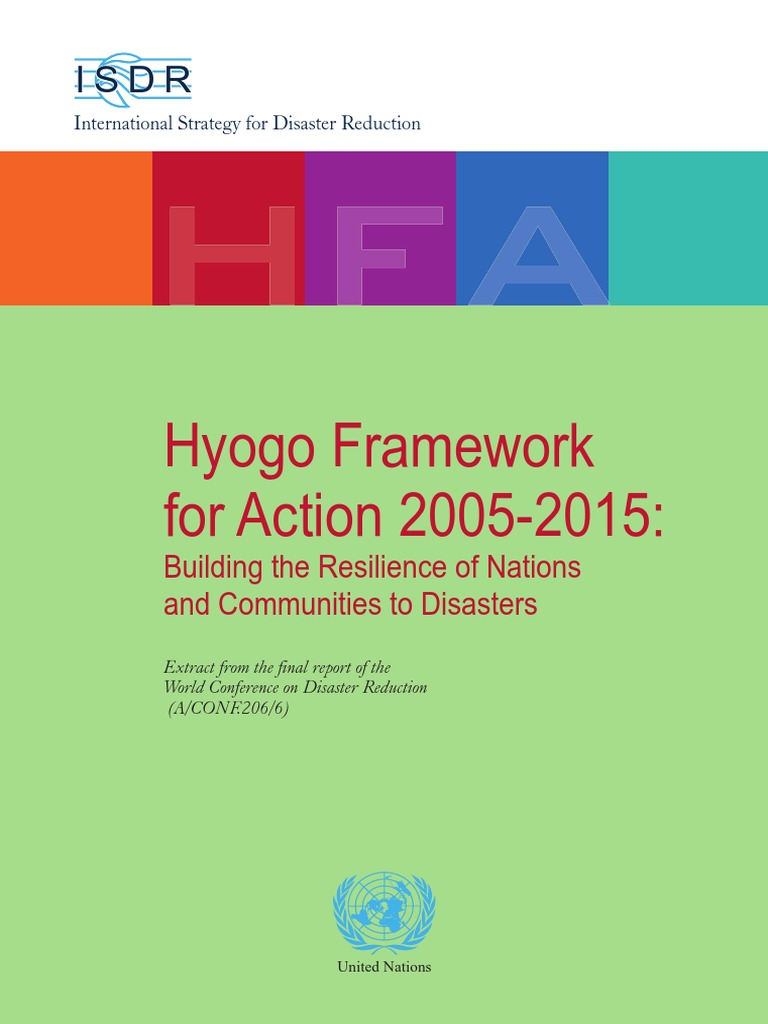 ISDR
International Strategy for Disaster Reduction

HFA

Hyogo Framework for Action 2005-2015:
Building the Resilience of Nations and Communities to Disasters

Extract from the final report of the World Conference on Disaster Reduction (A/CONF.206/6)

United Nations